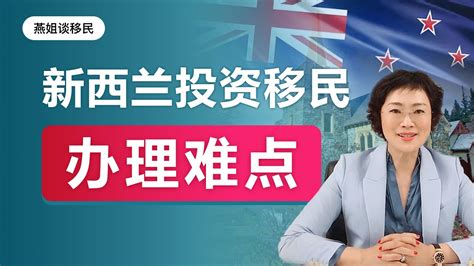 燕姐谈移民

新西兰投资移民

办理难点